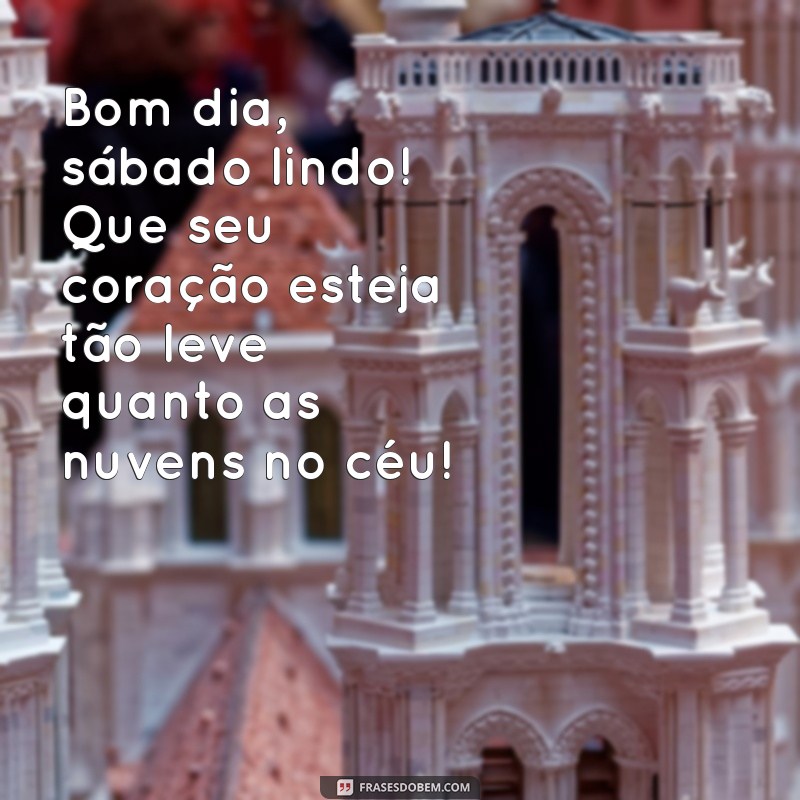 Bom dia, sábado lindo! Que seu coração esteja tão leve quanto as nuvens no céu!

FRASESDOBEM.COM